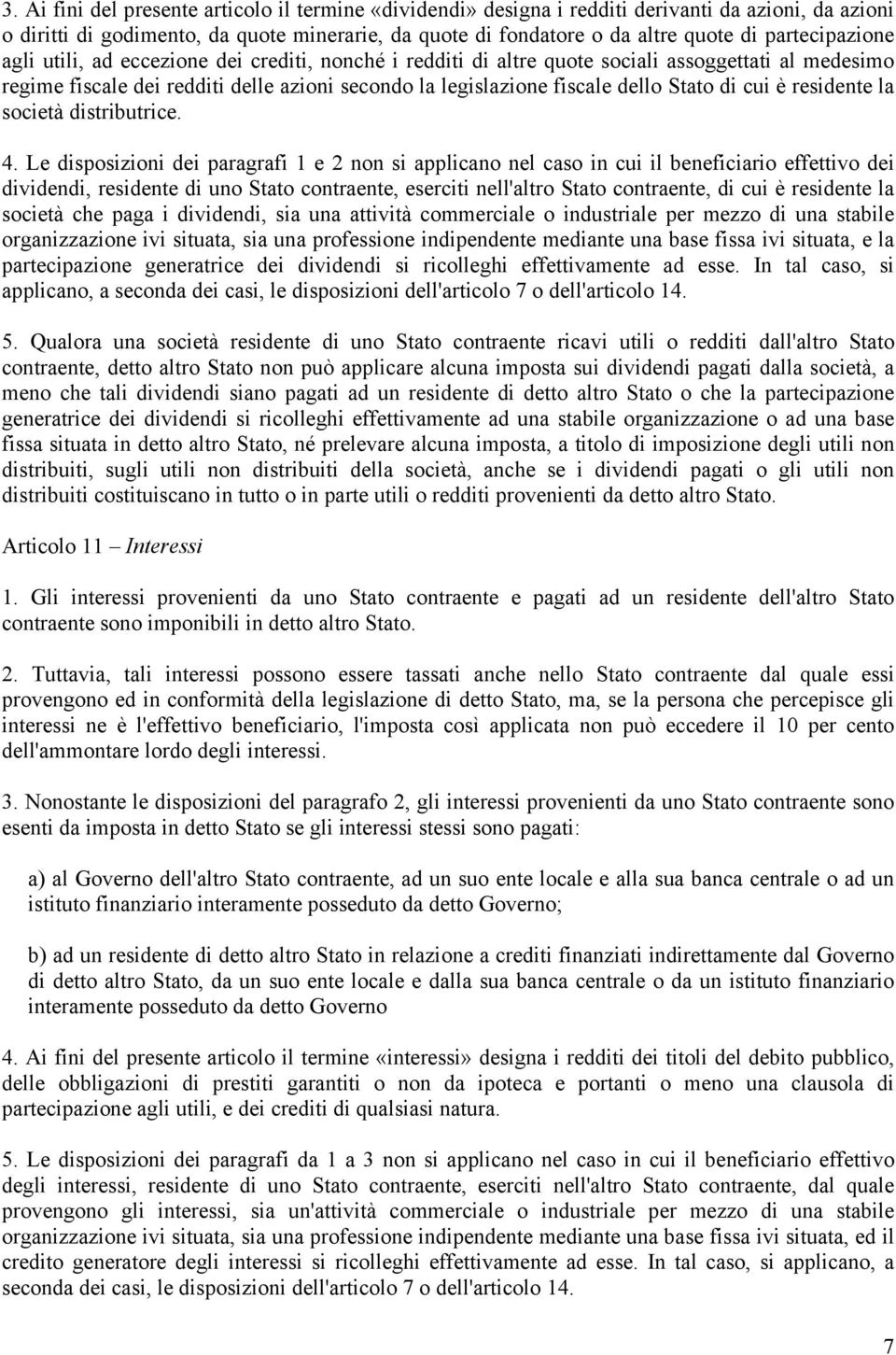 3. Ai fini del presente articolo il termine «dividendi» designa i redditi derivanti da azioni, da azioni o diritti di godimento, da quote minerarie, da quote di fondatore o da altre quote di partecipazione agli utili, ad eccezione dei crediti, nonché i redditi di altre quote sociali assoggettati al medesimo regime fiscale dei redditi delle azioni secondo la legislazione fiscale dello Stato di cui è residente la società distributrice.

4. Le disposizioni dei paragrafi 1 e 2 non si applicano nel caso in cui il beneficiario effettivo dei dividendi, residente di uno Stato contraente, eserciti nell'altro Stato contraente, di cui è residente la società che paga i dividendi, sia una attività commerciale o industriale per mezzo di una stabile organizzazione ivi situata, sia una professione indipendente mediante una base fissa ivi situata, e la partecipazione generatrice dei dividendi si ricolleghi effettivamente ad esse. In tal caso, si applicano, a seconda dei casi, le disposizioni dell'articolo 7 o dell'articolo 14.

5. Qualora una società residente di uno Stato contraente ricavi utili o redditi dall'altro Stato contraente, detto altro Stato non può applicare alcuna imposta sui dividendi pagati dalla società, a meno che tali dividendi siano pagati ad un residente di detto altro Stato o che la partecipazione generatrice dei dividendi si ricolleghi effettivamente ad una stabile organizzazione o ad una base fissa situata in detto altro Stato, né prelevare alcuna imposta, a titolo di imposizione degli utili non distribuiti, sugli utili non distribuiti della società, anche se i dividendi pagati o gli utili non distribuiti costituiscano in tutto o in parte utili o redditi provenienti da detto altro Stato.

Articolo 11 – Interessi

1. Gli interessi provenienti da uno Stato contraente e pagati ad un residente dell'altro Stato contraente sono imponibili in detto altro Stato.

2. Tuttavia, tali interessi possono essere tassati anche nello Stato contraente dal quale essi provengono ed in conformità della legislazione di detto Stato, ma, se la persona che percepisce gli interessi ne è l'effettivo beneficiario, l'imposta così applicata non può eccedere il 10 per cento dell'ammontare lordo degli interessi.

3. Nonostante le disposizioni del paragrafo 2, gli interessi provenienti da uno Stato contraente sono esenti da imposta in detto Stato se gli interessi stessi sono pagati:

a) al Governo dell'altro Stato contraente, ad un suo ente locale e alla sua banca centrale o ad un istituto finanziario interamente posseduto da detto Governo;

b) ad un residente di detto altro Stato in relazione a crediti finanziati indirettamente dal Governo di detto altro Stato, da un suo ente locale e dalla sua banca centrale o da un istituto finanziario interamente posseduto da detto Governo

4. Ai fini del presente articolo il termine «interessi» designa i redditi dei titoli del debito pubblico, delle obbligazioni di prestiti garantiti o non da ipoteca e portanti o meno una clausola di partecipazione agli utili, e dei crediti di qualsiasi natura.

5. Le disposizioni dei paragrafi da 1 a 3 non si applicano nel caso in cui il beneficiario effettivo degli interessi, residente di uno Stato contraente, eserciti nell'altro Stato contraente, dal quale provengono gli interessi, sia un'attività commerciale o industriale per mezzo di una stabile organizzazione ivi situata, sia una professione indipendente mediante una base fissa ivi situata, ed il credito generatore degli interessi si ricolleghi effettivamente ad esse. In tal caso, si applicano, a seconda dei casi, le disposizioni dell'articolo 7 o dell'articolo 14.

7